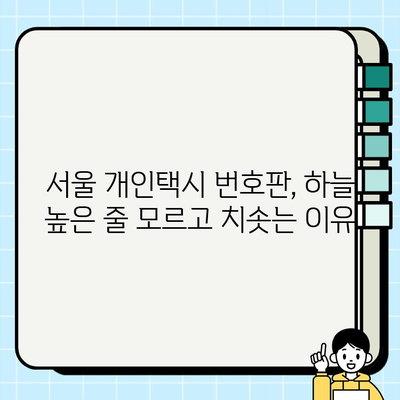 서울 개인택시 번호판, 하늘 높은 줄 모르고 치솟는 이유